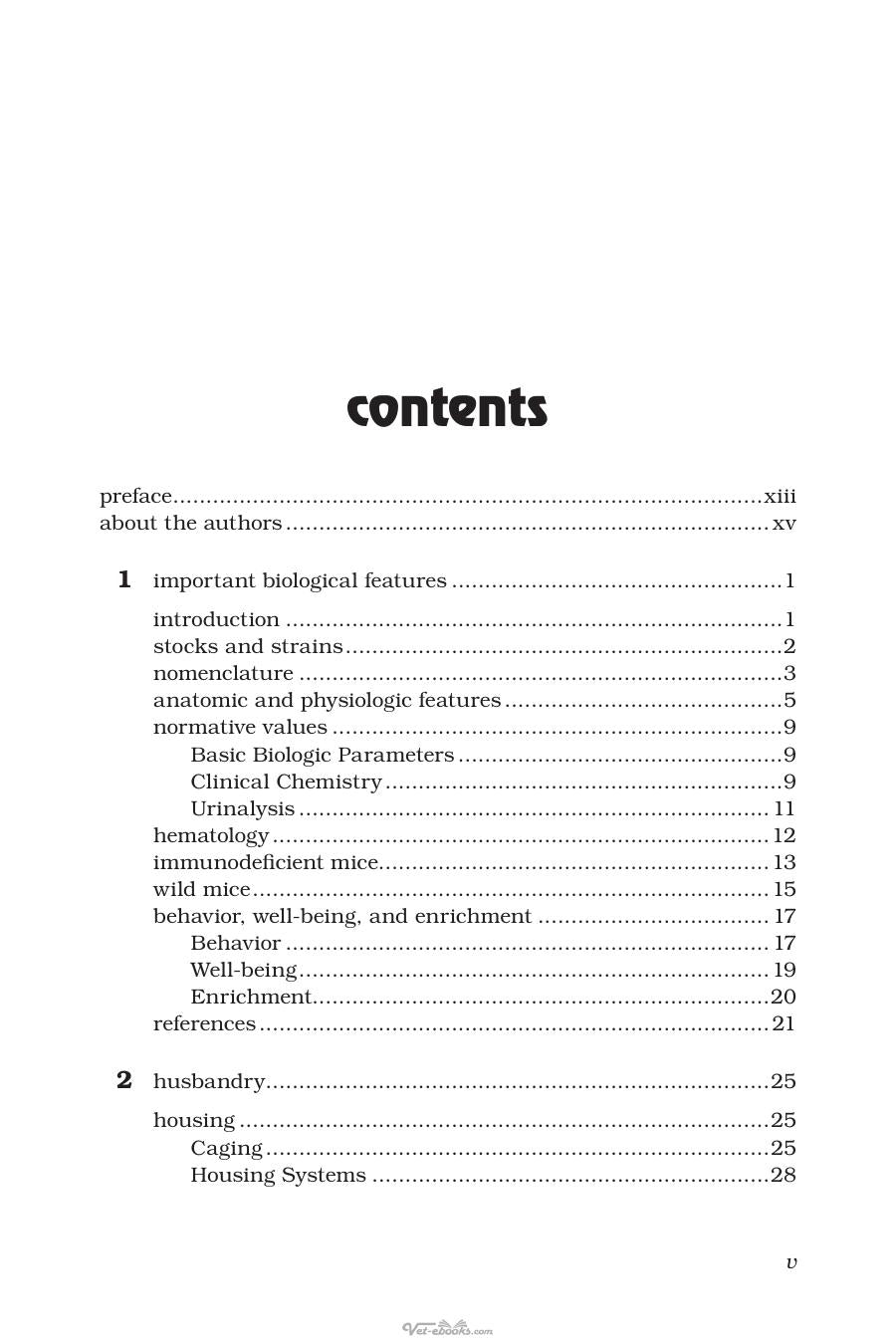 contents

preface xiii
about the authors xv

1 important biological features 1

introduction 1
stocks and strains 2
nomenclature 3
anatomic and physiologic features 5
normative values 9
Basic Biologic Parameters 9
Clinical Chemistry 9
Urinalysis 11
hematology 12
immunodeficient mice 13
wild mice 15
behavior, well-being, and enrichment 17
Behavior 17
Well-being 19
Enrichment 20
references 21

2 husbandry 25

housing 25
Caging 25
Housing Systems 28

v

Vet-ebooks.com